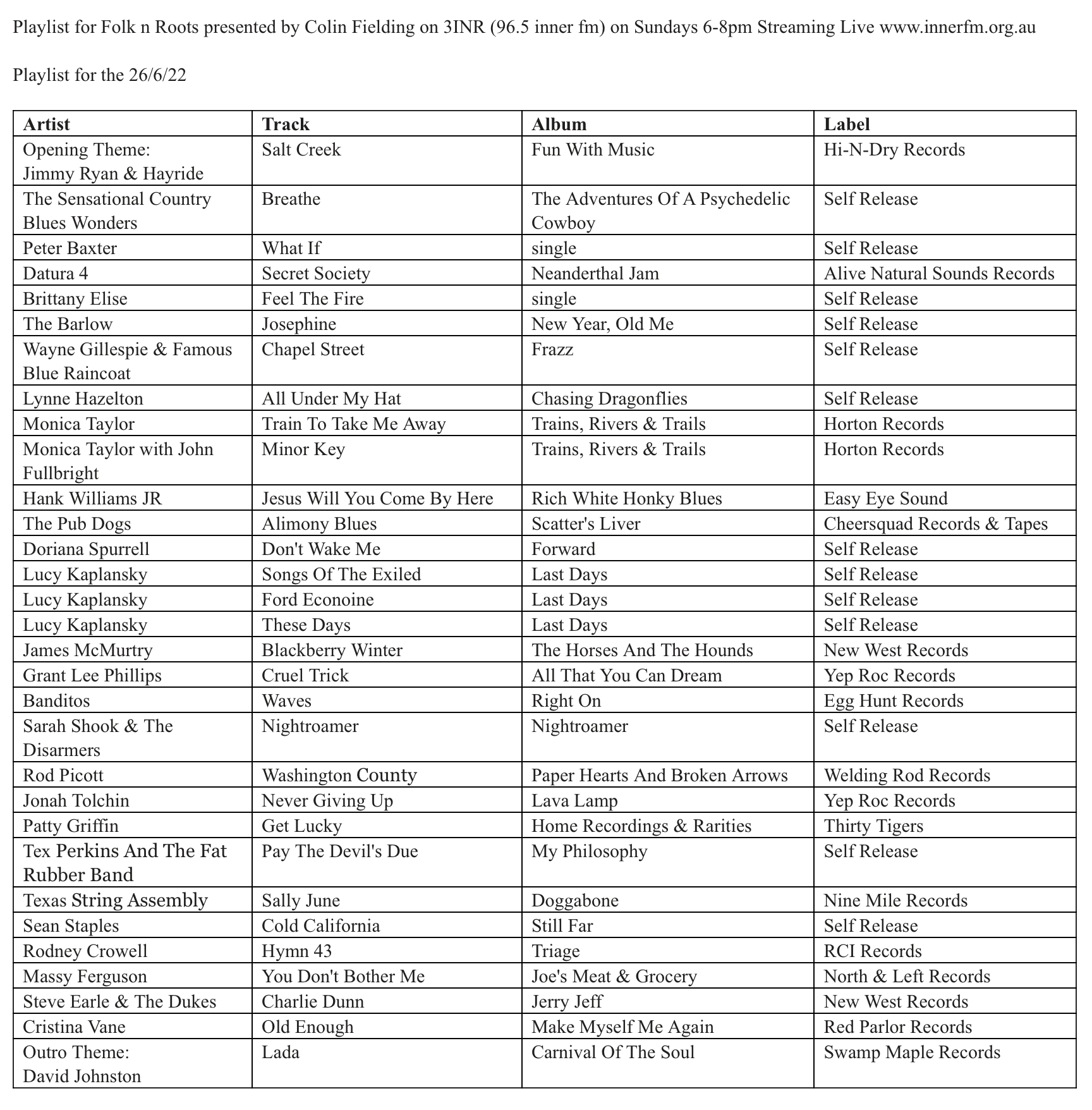 Playlist for Folk n Roots presented by Colin Fielding on 3INR (96.5 inner fm) on Sundays 6-8pm Streaming Live www.innerfm.org.au

Playlist for the 26/6/22

| Artist | Track | Album | Label |
|---|---|---|---|
| Opening Theme: Jimmy Ryan & Hayride | Salt Creek | Fun With Music | Hi-N-Dry Records |
| The Sensational Country Blues Wonders | Breathe | The Adventures Of A Psychedelic Cowboy | Self Release |
| Peter Baxter | What If | single | Self Release |
| Datura 4 | Secret Society | Neanderthal Jam | Alive Natural Sounds Records |
| Brittany Elise | Feel The Fire | single | Self Release |
| The Barlow | Josephine | New Year, Old Me | Self Release |
| Wayne Gillespie & Famous Blue Raincoat | Chapel Street | Frazz | Self Release |
| Lynne Hazelton | All Under My Hat | Chasing Dragonflies | Self Release |
| Monica Taylor | Train To Take Me Away | Trains, Rivers & Trails | Horton Records |
| Monica Taylor with John Fullbright | Minor Key | Trains, Rivers & Trails | Horton Records |
| Hank Williams JR | Jesus Will You Come By Here | Rich White Honky Blues | Easy Eye Sound |
| The Pub Dogs | Alimony Blues | Scatter's Liver | Cheersquad Records & Tapes |
| Doriana Spurrell | Don't Wake Me | Forward | Self Release |
| Lucy Kaplansky | Songs Of The Exiled | Last Days | Self Release |
| Lucy Kaplansky | Ford Econoine | Last Days | Self Release |
| Lucy Kaplansky | These Days | Last Days | Self Release |
| James McMurtry | Blackberry Winter | The Horses And The Hounds | New West Records |
| Grant Lee Phillips | Cruel Trick | All That You Can Dream | Yep Roc Records |
| Banditos | Waves | Right On | Egg Hunt Records |
| Sarah Shook & The Disarmers | Nightroamer | Nightroamer | Self Release |
| Rod Picott | Washington County | Paper Hearts And Broken Arrows | Welding Rod Records |
| Jonah Tolchin | Never Giving Up | Lava Lamp | Yep Roc Records |
| Patty Griffin | Get Lucky | Home Recordings & Rarities | Thirty Tigers |
| Tex Perkins And The Fat Rubber Band | Pay The Devil's Due | My Philosophy | Self Release |
| Texas String Assembly | Sally June | Doggabone | Nine Mile Records |
| Sean Staples | Cold California | Still Far | Self Release |
| Rodney Crowell | Hymn 43 | Triage | RCI Records |
| Massy Ferguson | You Don't Bother Me | Joe's Meat & Grocery | North & Left Records |
| Steve Earle & The Dukes | Charlie Dunn | Jerry Jeff | New West Records |
| Cristina Vane | Old Enough | Make Myself Me Again | Red Parlor Records |
| Outro Theme: David Johnston | Lada | Carnival Of The Soul | Swamp Maple Records |